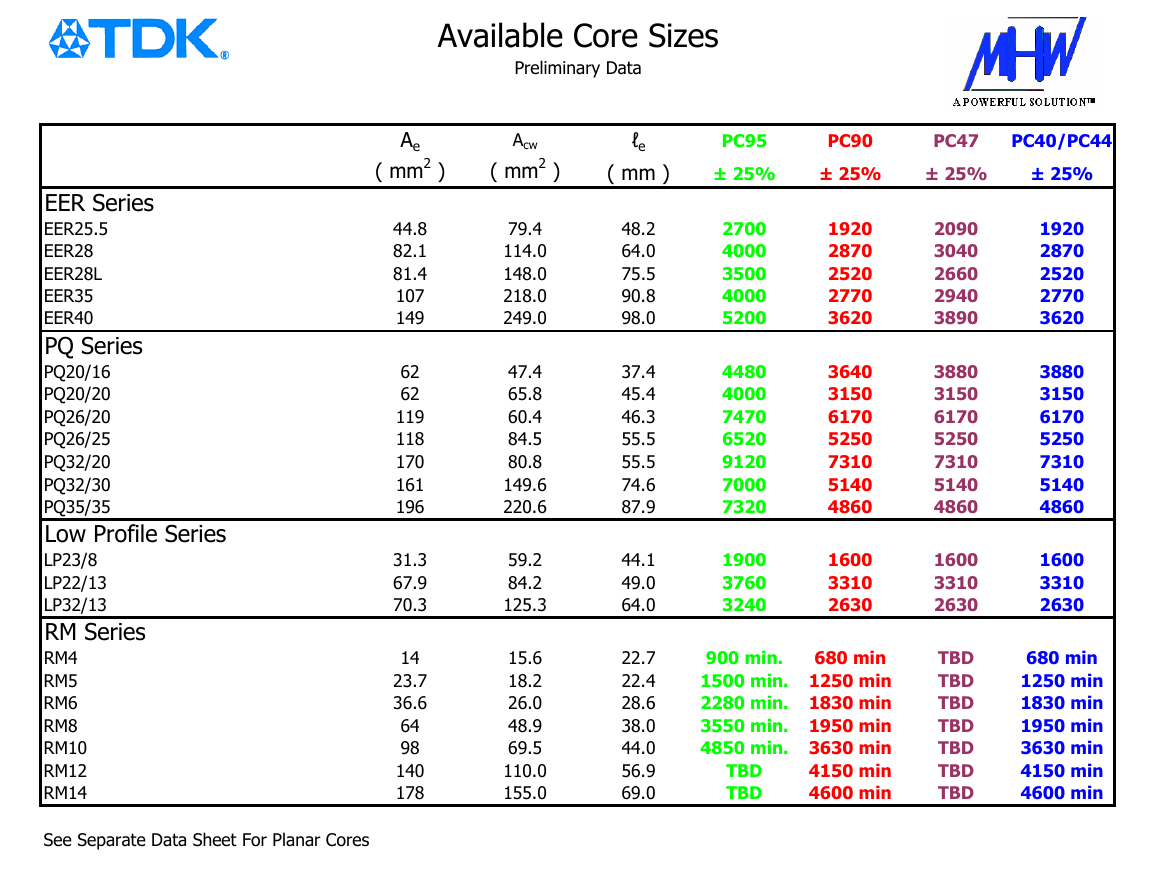 TDK®

Available Core Sizes
Preliminary Data

MHW
A POWERFUL SOLUTION™

| | $A_e$ ( $mm^2$ ) | $A_{cw}$ ( $mm^2$ ) | $\ell_e$ ( mm ) | PC95 ± 25% | PC90 ± 25% | PC47 ± 25% | PC40/PC44 ± 25% |
|---|---|---|---|---|---|---|---|
| EER Series | | | | | | | |
| EER25.5 | 44.8 | 79.4 | 48.2 | 2700 | 1920 | 2090 | 1920 |
| EER28 | 82.1 | 114.0 | 64.0 | 4000 | 2870 | 3040 | 2870 |
| EER28L | 81.4 | 148.0 | 75.5 | 3500 | 2520 | 2660 | 2520 |
| EER35 | 107 | 218.0 | 90.8 | 4000 | 2770 | 2940 | 2770 |
| EER40 | 149 | 249.0 | 98.0 | 5200 | 3620 | 3890 | 3620 |
| PQ Series | | | | | | | |
| PQ20/16 | 62 | 47.4 | 37.4 | 4480 | 3640 | 3880 | 3880 |
| PQ20/20 | 62 | 65.8 | 45.4 | 4000 | 3150 | 3150 | 3150 |
| PQ26/20 | 119 | 60.4 | 46.3 | 7470 | 6170 | 6170 | 6170 |
| PQ26/25 | 118 | 84.5 | 55.5 | 6520 | 5250 | 5250 | 5250 |
| PQ32/20 | 170 | 80.8 | 55.5 | 9120 | 7310 | 7310 | 7310 |
| PQ32/30 | 161 | 149.6 | 74.6 | 7000 | 5140 | 5140 | 5140 |
| PQ35/35 | 196 | 220.6 | 87.9 | 7320 | 4860 | 4860 | 4860 |
| Low Profile Series | | | | | | | |
| LP23/8 | 31.3 | 59.2 | 44.1 | 1900 | 1600 | 1600 | 1600 |
| LP22/13 | 67.9 | 84.2 | 49.0 | 3760 | 3310 | 3310 | 3310 |
| LP32/13 | 70.3 | 125.3 | 64.0 | 3240 | 2630 | 2630 | 2630 |
| RM Series | | | | | | | |
| RM4 | 14 | 15.6 | 22.7 | 900 min. | 680 min | TBD | 680 min |
| RM5 | 23.7 | 18.2 | 22.4 | 1500 min. | 1250 min | TBD | 1250 min |
| RM6 | 36.6 | 26.0 | 28.6 | 2280 min. | 1830 min | TBD | 1830 min |
| RM8 | 64 | 48.9 | 38.0 | 3550 min. | 1950 min | TBD | 1950 min |
| RM10 | 98 | 69.5 | 44.0 | 4850 min. | 3630 min | TBD | 3630 min |
| RM12 | 140 | 110.0 | 56.9 | TBD | 4150 min | TBD | 4150 min |
| RM14 | 178 | 155.0 | 69.0 | TBD | 4600 min | TBD | 4600 min |

See Separate Data Sheet For Planar Cores